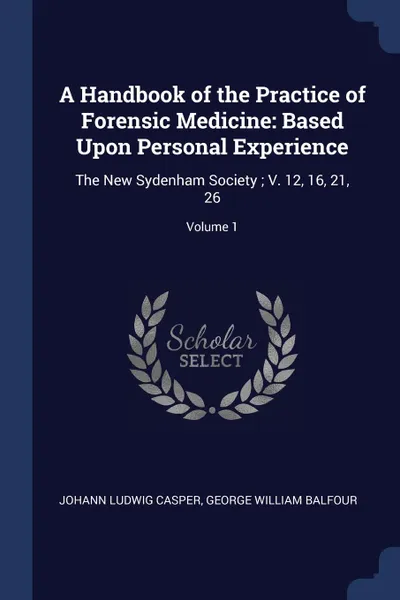 A Handbook of the Practice of Forensic Medicine: Based Upon Personal Experience

The New Sydenham Society ; V. 12, 16, 21, 26

Volume 1

Scholar SELECT

JOHANN LUDWIG CASPER, GEORGE WILLIAM BALFOUR